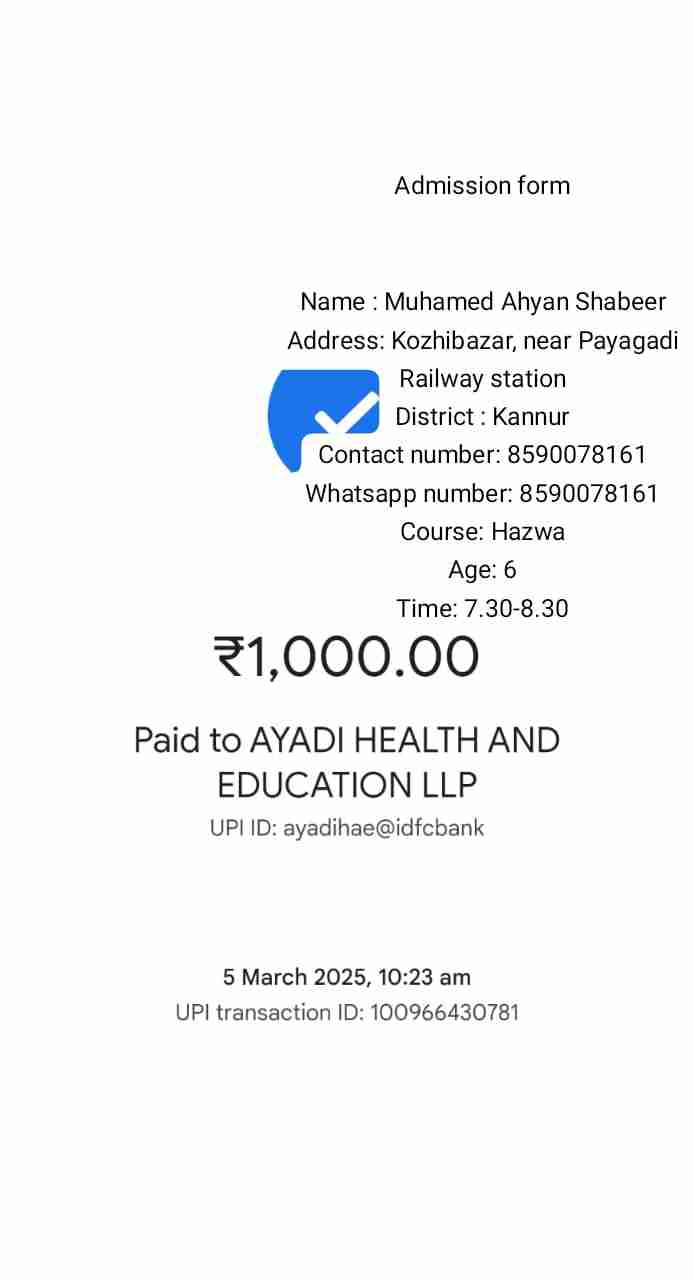 Admission form

Name : Muhamed Ahyan Shabeer
Address: Kozhibazar, near Payagadi Railway station
District : Kannur
Contact number: 8590078161
Whatsapp number: 8590078161
Course: Hazwa
Age: 6
Time: 7.30-8.30

₹1,000.00

Paid to AYADI HEALTH AND EDUCATION LLP
UPI ID: ayadihae@idfcbank

5 March 2025, 10:23 am
UPI transaction ID: 100966430781